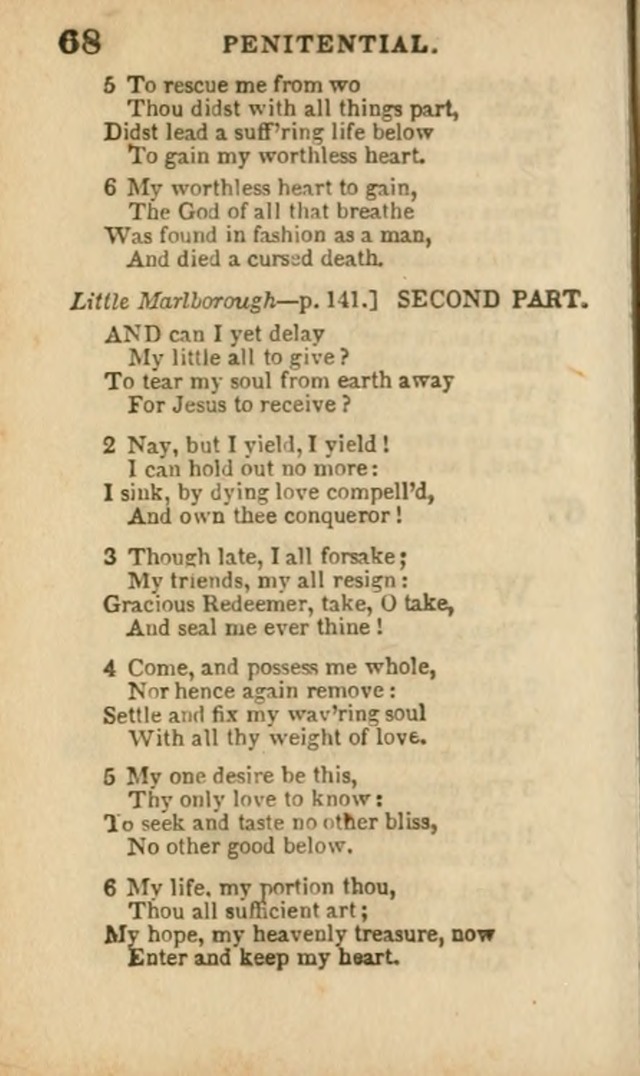 68 PENITENTIAL.

5 To rescue me from wo
Thou didst with all things part,
Didst lead a suff'ring life below
To gain my worthless heart.

6 My worthless heart to gain,
The God of all that breathe
Was found in fashion as a man,
And died a cursed death.

Little Marlborough—p. 141.] SECOND PART.

AND can I yet delay
My little all to give?
To tear my soul from earth away
For Jesus to receive?

2 Nay, but I yield, I yield!
I can hold out no more:
I sink, by dying love compell'd,
And own thee conqueror!

3 Though late, I all forsake;
My friends, my all resign:
Gracious Redeemer, take, O take,
And seal me ever thine!

4 Come, and possess me whole,
Nor hence again remove:
Settle and fix my wav'ring soul
With all thy weight of love.

5 My one desire be this,
Thy only love to know:
To seek and taste no other bliss,
No other good below.

6 My life, my portion thou,
Thou all sufficient art;
My hope, my heavenly treasure, now
Enter and keep my heart.